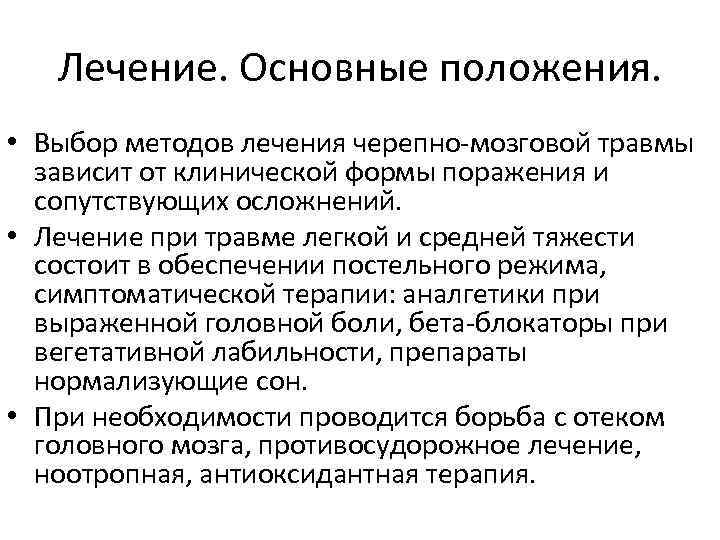 Лечение. Основные положения.

• Выбор методов лечения черепно-мозговой травмы зависит от клинической формы поражения и сопутствующих осложнений.
• Лечение при травме легкой и средней тяжести состоит в обеспечении постельного режима, симптоматической терапии: аналгетики при выраженной головной боли, бета-блокаторы при вегетативной лабильности, препараты нормализующие сон.
• При необходимости проводится борьба с отеком головного мозга, противосудорожное лечение, ноотропная, антиоксидантная терапия.